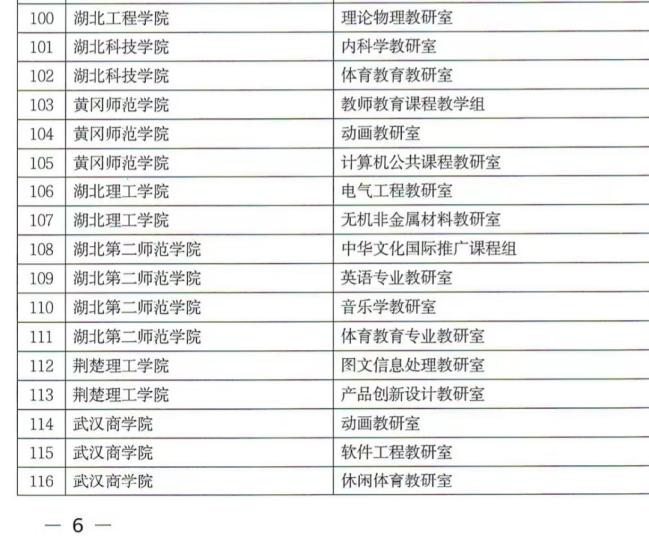 | 100 | 湖北工程学院 | 理论物理教研室 |
|---|---|---|
| 101 | 湖北科技学院 | 内科学教研室 |
| 102 | 湖北科技学院 | 体育教育教研室 |
| 103 | 黄冈师范学院 | 教师教育课程教学组 |
| 104 | 黄冈师范学院 | 动画教研室 |
| 105 | 黄冈师范学院 | 计算机公共课程教研室 |
| 106 | 湖北理工学院 | 电气工程教研室 |
| 107 | 湖北理工学院 | 无机非金属材料教研室 |
| 108 | 湖北第二师范学院 | 中华文化国际推广课程组 |
| 109 | 湖北第二师范学院 | 英语专业教研室 |
| 110 | 湖北第二师范学院 | 音乐学教研室 |
| 111 | 湖北第二师范学院 | 体育教育专业教研室 |
| 112 | 荆楚理工学院 | 图文信息处理教研室 |
| 113 | 荆楚理工学院 | 产品创新设计教研室 |
| 114 | 武汉商学院 | 动画教研室 |
| 115 | 武汉商学院 | 软件工程教研室 |
| 116 | 武汉商学院 | 休闲体育教研室 |

— 6 —